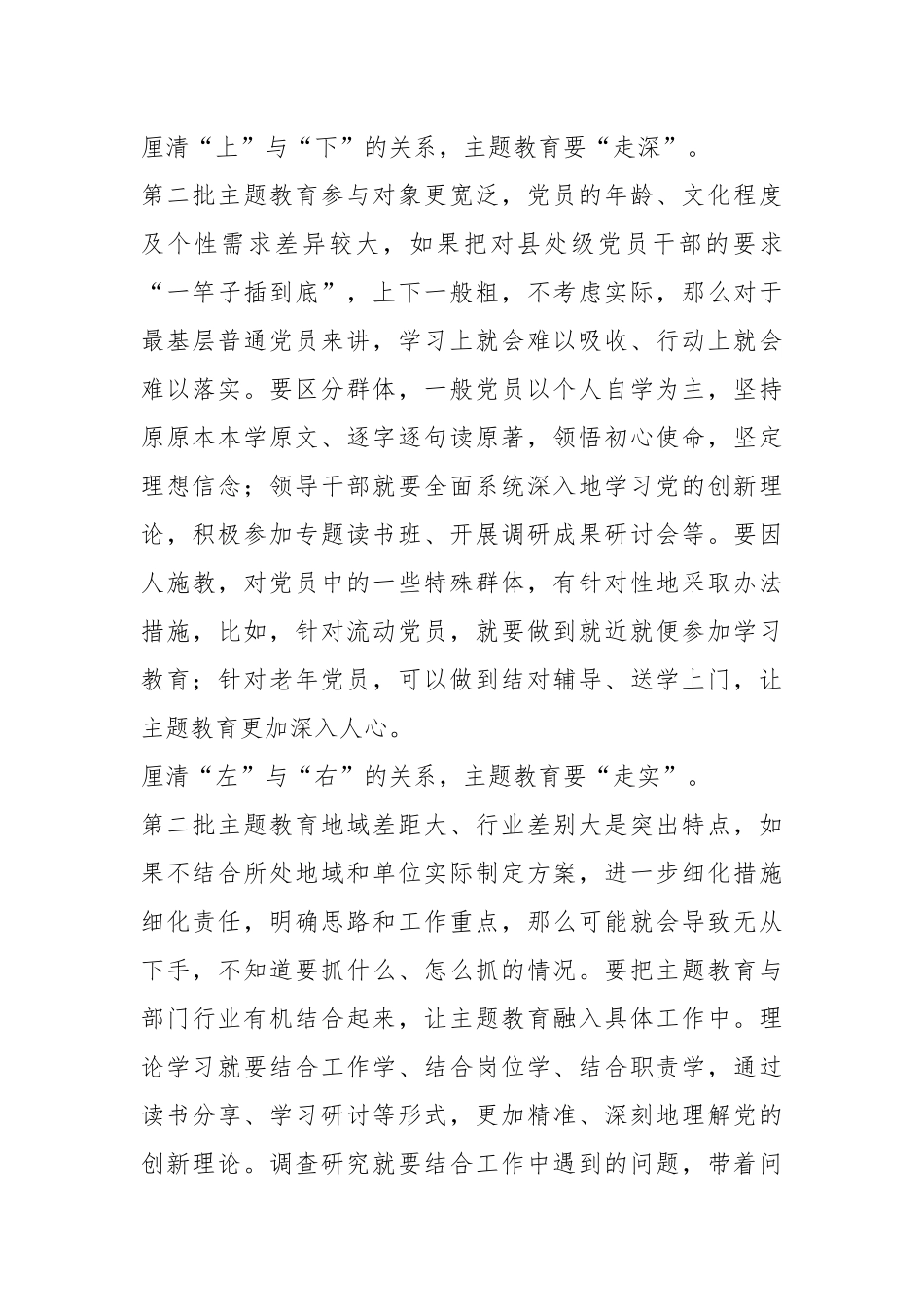 厘清“上”与“下”的关系，主题教育要“走深”。

第二批主题教育参与对象更宽泛，党员的年龄、文化程度及个性需求差异较大，如果把对县处级党员干部的要求“一竿子插到底”，上下一般粗，不考虑实际，那么对于最基层普通党员来讲，学习上就会难以吸收、行动上就会难以落实。要区分群体，一般党员以个人自学为主，坚持原原本本学原文、逐字逐句读原著，领悟初心使命，坚定理想信念；领导干部就要全面系统深入地学习党的创新理论，积极参加专题读书班、开展调研成果研讨会等。要因人施教，对党员中的一些特殊群体，有针对性地采取办法措施，比如，针对流动党员，就要做到就近就便参加学习教育；针对老年党员，可以做到结对辅导、送学上门，让主题教育更加深入人心。

厘清“左”与“右”的关系，主题教育要“走实”。

第二批主题教育地域差距大、行业差别大是突出特点，如果不结合所处地域和单位实际制定方案，进一步细化措施细化责任，明确思路和工作重点，那么可能就会导致无从下手，不知道要抓什么、怎么抓的情况。要把主题教育与部门行业有机结合起来，让主题教育融入具体工作中。理论学习就要结合工作学、结合岗位学、结合职责学，通过读书分享、学习研讨等形式，更加精准、深刻地理解党的创新理论。调查研究就要结合工作中遇到的问题，带着问